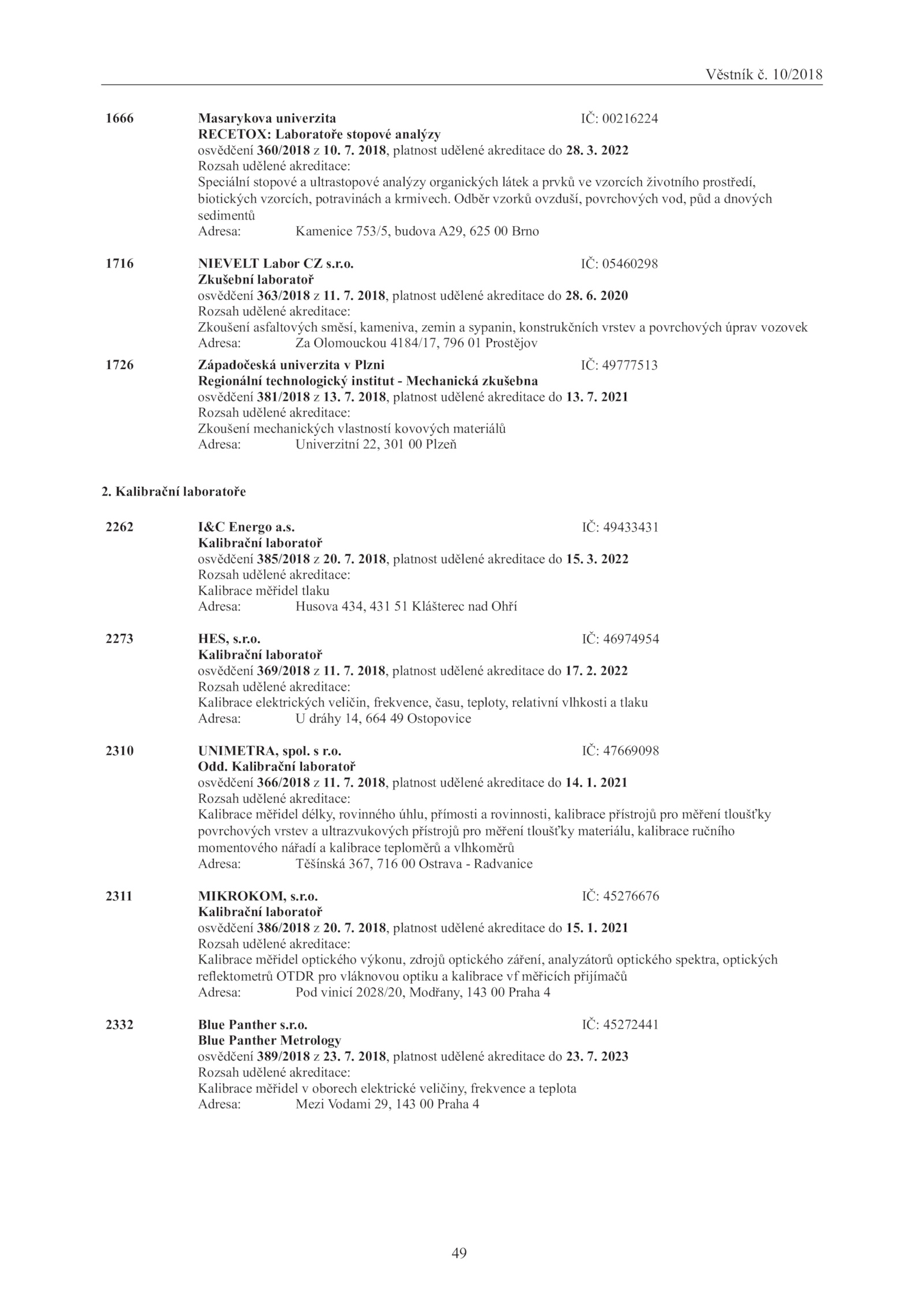 Věstník č. 10/2018

1666 Masarykova univerzita IČ: 00216224
RECETOX: Laboratoře stopové analýzy
osvědčení 360/2018 z 10. 7. 2018, platnost udělené akreditace do 28. 3. 2022
Rozsah udělené akreditace:
Speciální stopové a ultrastopové analýzy organických látek a prvků ve vzorcích životního prostředí, biotických vzorcích, potravinách a krmivech. Odběr vzorků ovzduší, povrchových vod, půd a dnových sedimentů
Adresa: Kamenice 753/5, budova A29, 625 00 Brno

1716 NIEVELT Labor CZ s.r.o. IČ: 05460298
Zkušební laboratoř
osvědčení 363/2018 z 11. 7. 2018, platnost udělené akreditace do 28. 6. 2020
Rozsah udělené akreditace:
Zkoušení asfaltových směsí, kameniva, zemin a sypanin, konstrukčních vrstev a povrchových úprav vozovek
Adresa: Za Olomouckou 4184/17, 796 01 Prostějov

1726 Západočeská univerzita v Plzni IČ: 49777513
Regionální technologický institut - Mechanická zkušebna
osvědčení 381/2018 z 13. 7. 2018, platnost udělené akreditace do 13. 7. 2021
Rozsah udělené akreditace:
Zkoušení mechanických vlastností kovových materiálů
Adresa: Univerzitní 22, 301 00 Plzeň

2. Kalibrační laboratoře

2262 I&C Energo a.s. IČ: 49433431
Kalibrační laboratoř
osvědčení 385/2018 z 20. 7. 2018, platnost udělené akreditace do 15. 3. 2022
Rozsah udělené akreditace:
Kalibrace měřidel tlaku
Adresa: Husova 434, 431 51 Klášterec nad Ohří

2273 HES, s.r.o. IČ: 46974954
Kalibrační laboratoř
osvědčení 369/2018 z 11. 7. 2018, platnost udělené akreditace do 17. 2. 2022
Rozsah udělené akreditace:
Kalibrace elektrických veličin, frekvence, času, teploty, relativní vlhkosti a tlaku
Adresa: U dráhy 14, 664 49 Ostopovice

2310 UNIMETRA, spol. s r.o. IČ: 47669098
Odd. Kalibrační laboratoř
osvědčení 366/2018 z 11. 7. 2018, platnost udělené akreditace do 14. 1. 2021
Rozsah udělené akreditace:
Kalibrace měřidel délky, rovinného úhlu, přímosti a rovinnosti, kalibrace přístrojů pro měření tloušťky povrchových vrstev a ultrazvukových přístrojů pro měření tloušťky materiálu, kalibrace ručního momentového nářadí a kalibrace teploměrů a vlhkoměrů
Adresa: Těšínská 367, 716 00 Ostrava - Radvanice

2311 MIKROKOM, s.r.o. IČ: 45276676
Kalibrační laboratoř
osvědčení 386/2018 z 20. 7. 2018, platnost udělené akreditace do 15. 1. 2021
Rozsah udělené akreditace:
Kalibrace měřidel optického výkonu, zdrojů optického záření, analyzátorů optického spektra, optických reflektometrů OTDR pro vláknovou optiku a kalibrace vf měřicích přijímačů
Adresa: Pod vinicí 2028/20, Modřany, 143 00 Praha 4

2332 Blue Panther s.r.o. IČ: 45272441
Blue Panther Metrology
osvědčení 389/2018 z 23. 7. 2018, platnost udělené akreditace do 23. 7. 2023
Rozsah udělené akreditace:
Kalibrace měřidel v oborech elektrické veličiny, frekvence a teplota
Adresa: Mezi Vodami 29, 143 00 Praha 4

49